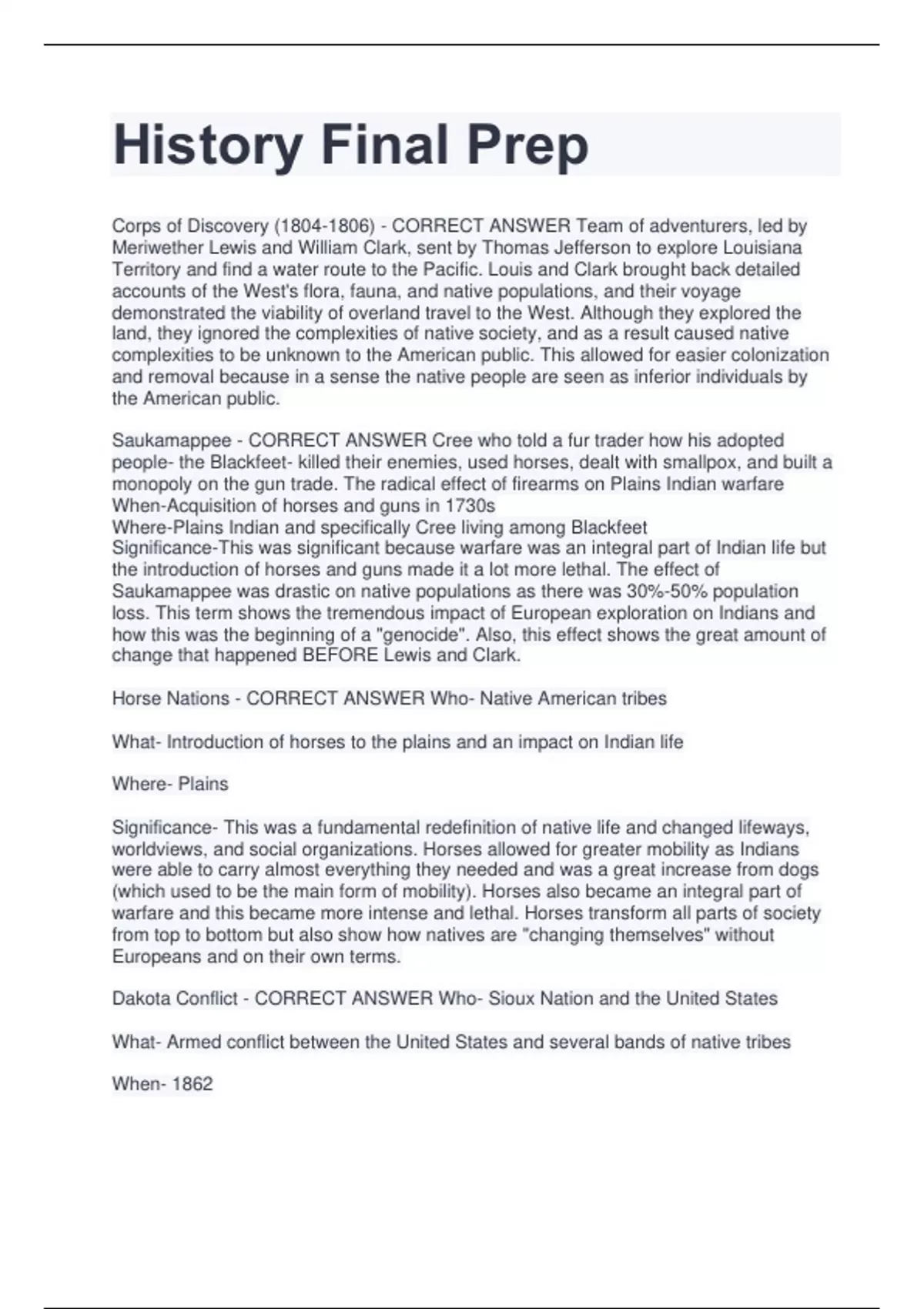 History Final Prep

Corps of Discovery (1804-1806) - CORRECT ANSWER Team of adventurers, led by Meriwether Lewis and William Clark, sent by Thomas Jefferson to explore Louisiana Territory and find a water route to the Pacific. Louis and Clark brought back detailed accounts of the West's flora, fauna, and native populations, and their voyage demonstrated the viability of overland travel to the West. Although they explored the land, they ignored the complexities of native society, and as a result caused native complexities to be unknown to the American public. This allowed for easier colonization and removal because in a sense the native people are seen as inferior individuals by the American public.

Saukamappee - CORRECT ANSWER Cree who told a fur trader how his adopted people- the Blackfeet- killed their enemies, used horses, dealt with smallpox, and built a monopoly on the gun trade. The radical effect of firearms on Plains Indian warfare
When-Acquisition of horses and guns in 1730s
Where-Plains Indian and specifically Cree living among Blackfeet
Significance-This was significant because warfare was an integral part of Indian life but the introduction of horses and guns made it a lot more lethal. The effect of Saukamappee was drastic on native populations as there was 30%-50% population loss. This term shows the tremendous impact of European exploration on Indians and how this was the beginning of a "genocide". Also, this effect shows the great amount of change that happened BEFORE Lewis and Clark.

Horse Nations - CORRECT ANSWER Who- Native American tribes

What- Introduction of horses to the plains and an impact on Indian life

Where- Plains

Significance- This was a fundamental redefinition of native life and changed lifeways, worldviews, and social organizations. Horses allowed for greater mobility as Indians were able to carry almost everything they needed and was a great increase from dogs (which used to be the main form of mobility). Horses also became an integral part of warfare and this became more intense and lethal. Horses transform all parts of society from top to bottom but also show how natives are "changing themselves" without Europeans and on their own terms.

Dakota Conflict - CORRECT ANSWER Who- Sioux Nation and the United States

What- Armed conflict between the United States and several bands of native tribes

When- 1862